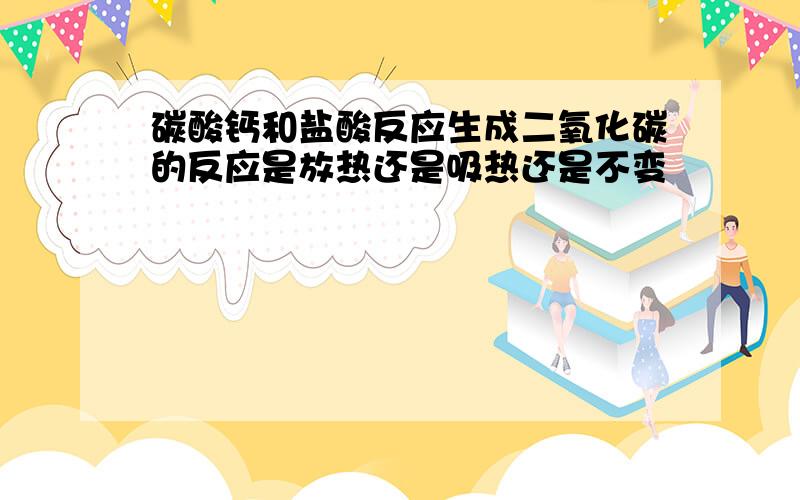 碳酸钙和盐酸反应生成二氧化碳的反应是放热还是吸热还是不变